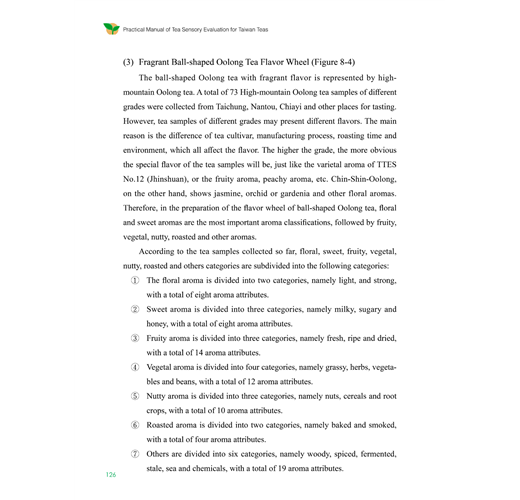 Practical Manual of Tea Sensory Evaluation for Taiwan Teas

(3) Fragrant Ball-shaped Oolong Tea Flavor Wheel (Figure 8-4)

The ball-shaped Oolong tea with fragrant flavor is represented by high-mountain Oolong tea. A total of 73 High-mountain Oolong tea samples of different grades were collected from Taichung, Nantou, Chiayi and other places for tasting. However, tea samples of different grades may present different flavors. The main reason is the difference of tea cultivar, manufacturing process, roasting time and environment, which all affect the flavor. The higher the grade, the more obvious the special flavor of the tea samples will be, just like the varietal aroma of TTES No.12 (Jhinshuan), or the fruity aroma, peachy aroma, etc. Chin-Shin-Oolong, on the other hand, shows jasmine, orchid or gardenia and other floral aromas. Therefore, in the preparation of the flavor wheel of ball-shaped Oolong tea, floral and sweet aromas are the most important aroma classifications, followed by fruity, vegetal, nutty, roasted and other aromas.

According to the tea samples collected so far, floral, sweet, fruity, vegetal, nutty, roasted and others categories are subdivided into the following categories:

① The floral aroma is divided into two categories, namely light, and strong, with a total of eight aroma attributes.

② Sweet aroma is divided into three categories, namely milky, sugary and honey, with a total of eight aroma attributes.

③ Fruity aroma is divided into three categories, namely fresh, ripe and dried, with a total of 14 aroma attributes.

④ Vegetal aroma is divided into four categories, namely grassy, herbs, vegetables and beans, with a total of 12 aroma attributes.

⑤ Nutty aroma is divided into three categories, namely nuts, cereals and root crops, with a total of 10 aroma attributes.

⑥ Roasted aroma is divided into two categories, namely baked and smoked, with a total of four aroma attributes.

⑦ Others are divided into six categories, namely woody, spiced, fermented, stale, sea and chemicals, with a total of 19 aroma attributes.

126